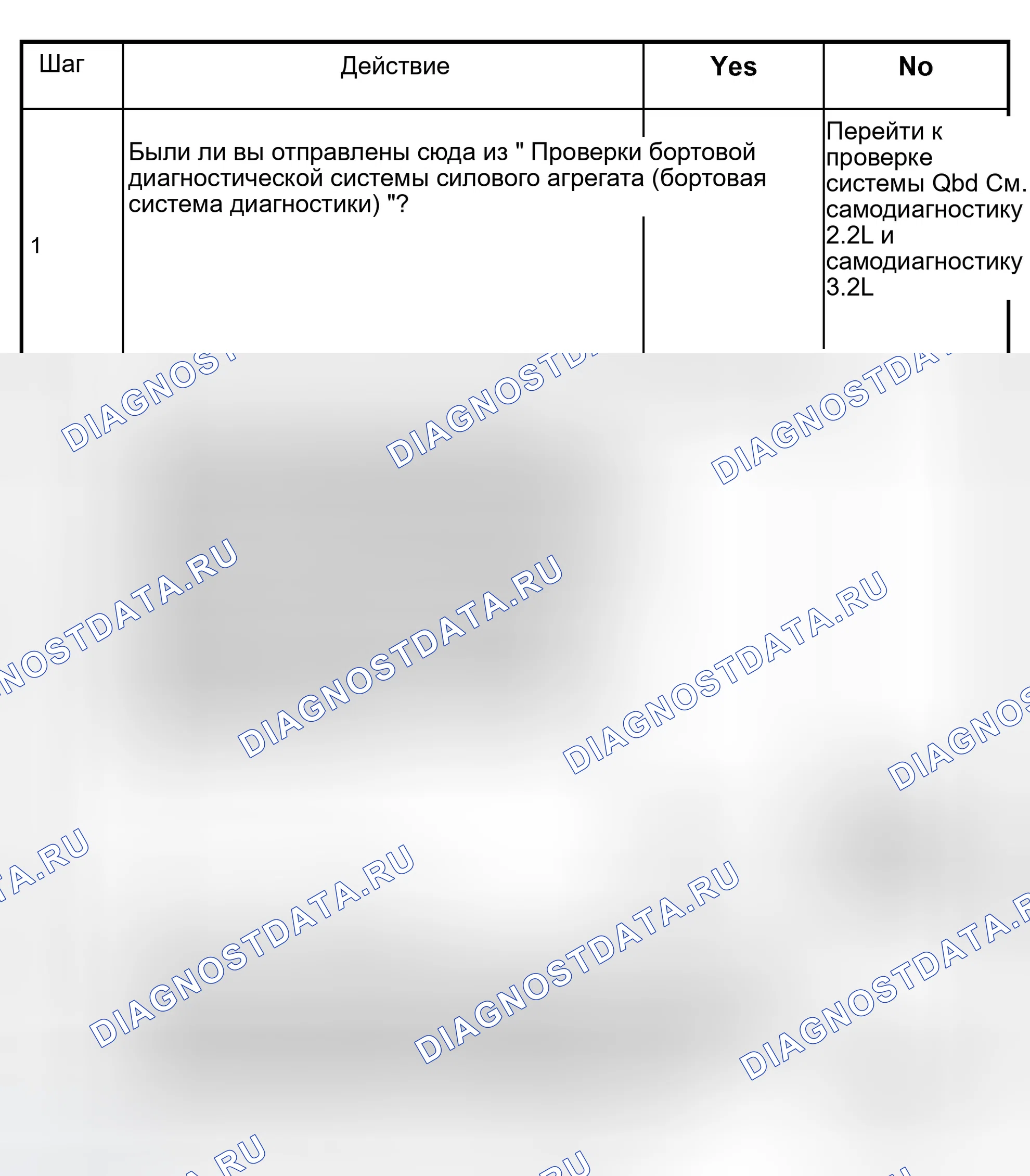 | Шаг | Действие | Yes | No |
|---|---|---|---|
| 1 | Были ли вы отправлены сюда из " Проверки бортовой диагностической системы силового агрегата (бортовая система диагностики) "? |  | Перейти к проверке системы Qbd См. самодиагностику 2.2L и самодиагностику 3.2L |

DIAGNOSTDATA.RU